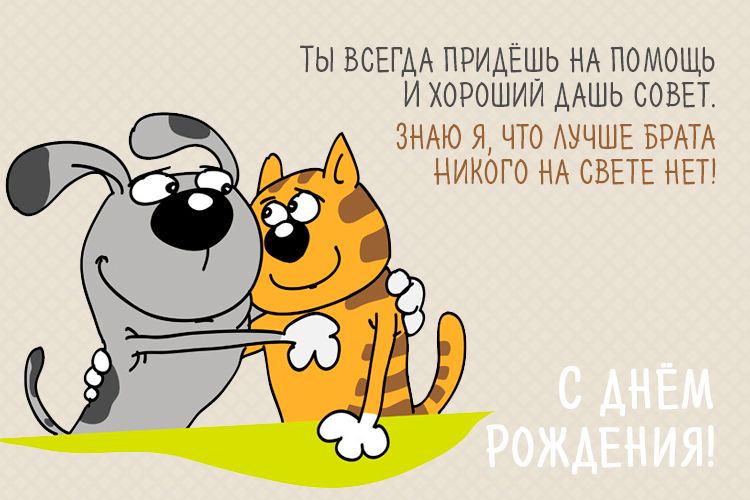 ТЫ ВСЕГДА ПРИДЁШЬ НА ПОМОЩЬ
И ХОРОШИЙ ДАШЬ СОВЕТ.
ЗНАЮ Я, ЧТО ЛУЧШЕ БРАТА
НИКОГО НА СВЕТЕ НЕТ!

С ДНЁМ
РОЖДЕНИЯ!